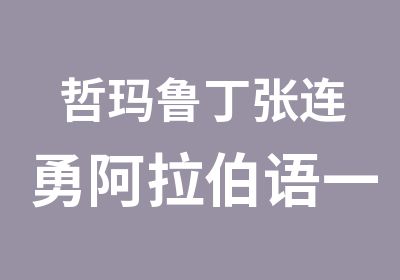 哲玛鲁丁张连
勇阿拉伯语一